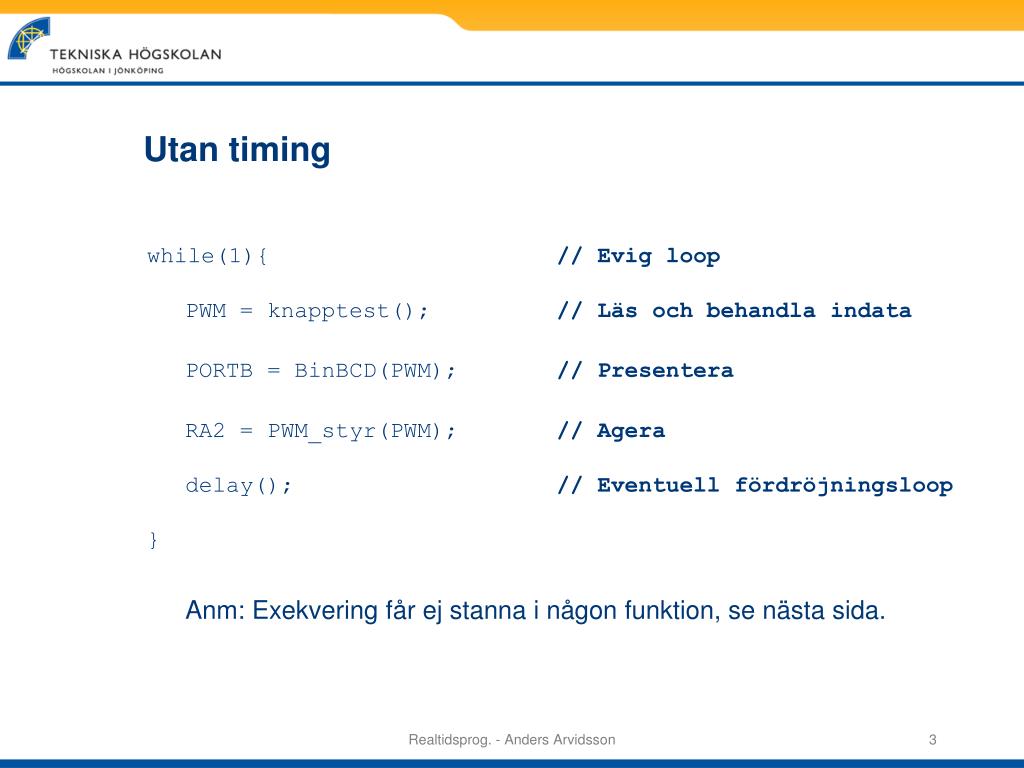 TEKNISKA HÖGSKOLAN
HÖGSKOLAN I JÖNKÖPING

Utan timing

while(1){ // Evig loop
PWM = knapptest(); // Läs och behandla indata
PORTB = BinBCD(PWM); // Presentera
RA2 = PWM_styr(PWM); // Agera
delay(); // Eventuell fördröjningsloop
}

Anm: Exekvering får ej stanna i någon funktion, se nästa sida.

Realtidsprog. - Anders Arvidsson

3